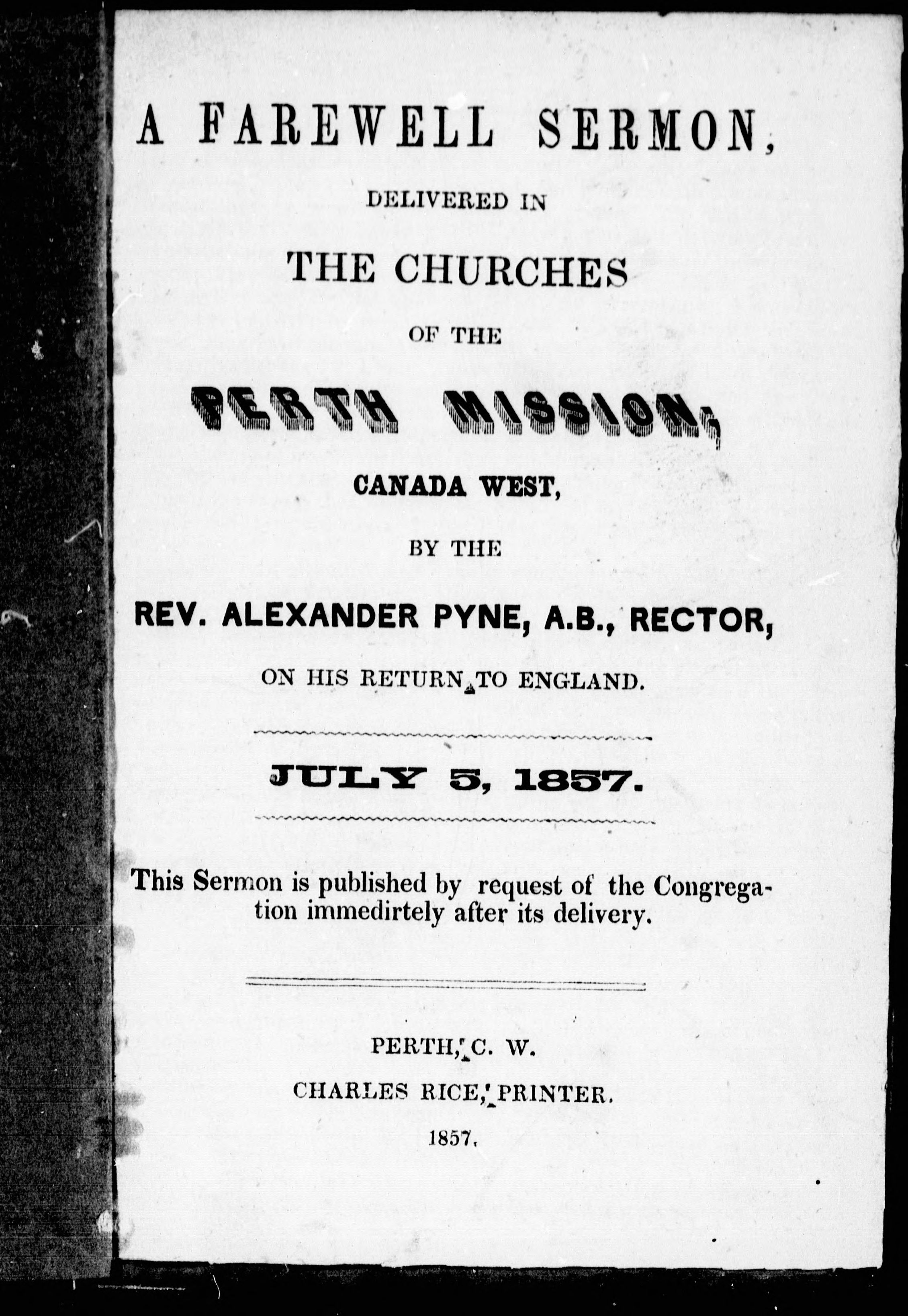 A FAREWELL SERMON,

DELIVERED IN

THE CHURCHES

OF THE

PERTH MISSION,

CANADA WEST,

BY THE

REV. ALEXANDER PYNE, A.B., RECTOR,

ON HIS RETURN TO ENGLAND.

JULY 5, 1857.

This Sermon is published by request of the Congregation immedirtely after its delivery.

PERTH, C. W.

CHARLES RICE, PRINTER.

1857.